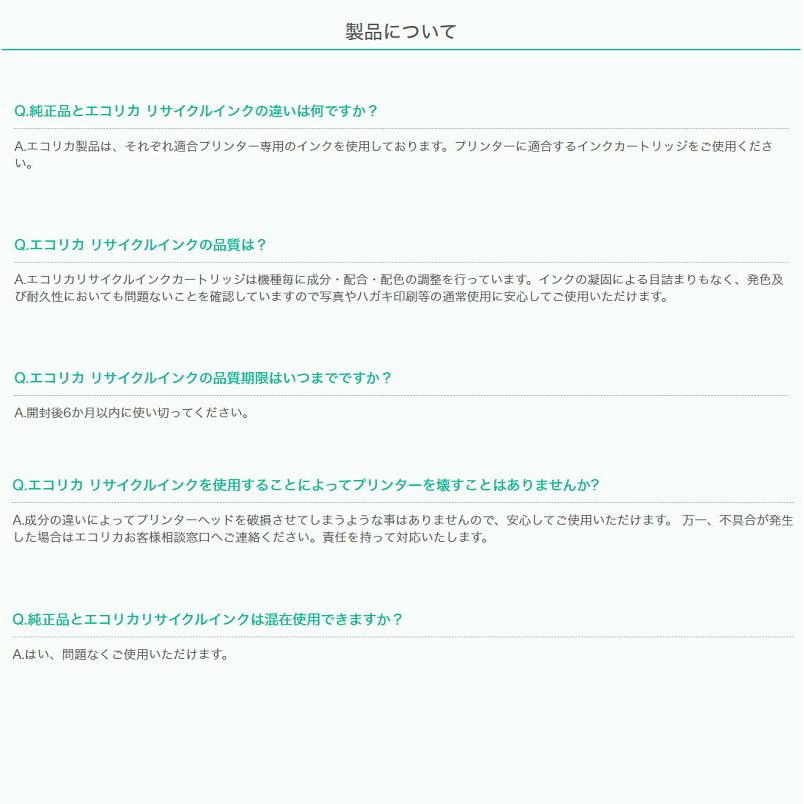 製品について

Q.純正品とエコリカ リサイクルインクの違いは何ですか？

A.エコリカ製品は、それぞれ適合プリンター専用のインクを使用しております。プリンターに適合するインクカートリッジをご使用ください。

Q.エコリカ リサイクルインクの品質は？

A.エコリカリサイクルインクカートリッジは機種毎に成分・配合・配色の調整を行っています。インクの凝固による目詰まりもなく、発色及び耐久性においても問題ないことを確認していますので写真やハガキ印刷等の通常使用に安心してご使用いただけます。

Q.エコリカ リサイクルインクの品質期限はいつまでですか？

A.開封後6か月以内に使い切ってください。

Q.エコリカ リサイクルインクを使用することによってプリンターを壊すことはありませんか?

A.成分の違いによってプリンターヘッドを破損させてしまうような事はありませんので、安心してご使用いただけます。 万一、不具合が発生した場合はエコリカお客様相談窓口へご連絡ください。責任を持って対応いたします。

Q.純正品とエコリカリサイクルインクは混在使用できますか？

A.はい、問題なくご使用いただけます。